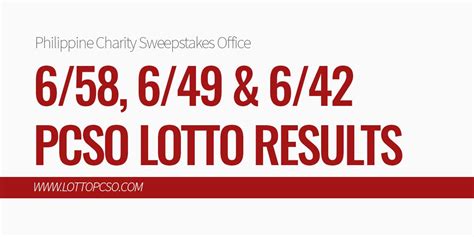 Philippine Charity Sweepstakes Office

6/58, 6/49 & 6/42
PCSO LOTTO RESULTS

WWW.LOTTOPCSO.COM